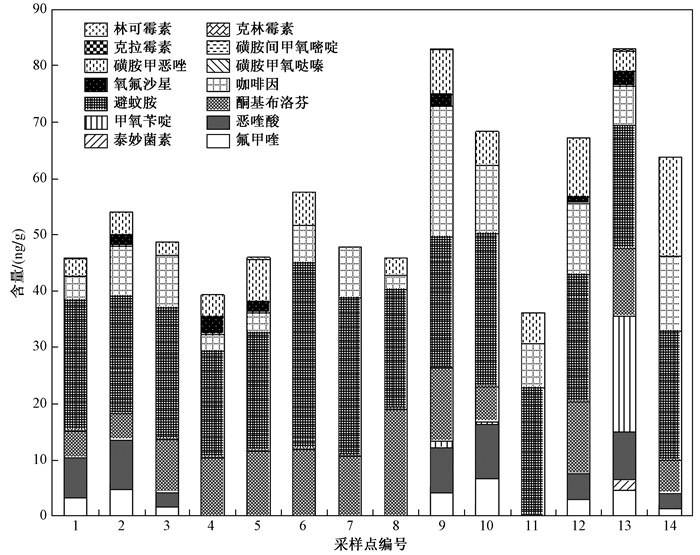 90
80
70
60
50
40
30
20
10
0

含量/(ng/g)

林可霉素
克拉霉素
磺胺甲恶唑
氧氟沙星
避蚊胺
甲氧苄啶
泰妙菌素
克林霉素
磺胺间甲氧嘧啶
磺胺甲氧哒嗪
咖啡因
酮基布洛芬
恶喹酸
氟甲喹

1 2 3 4 5 6 7 8 9 10 11 12 13 14

采样点编号